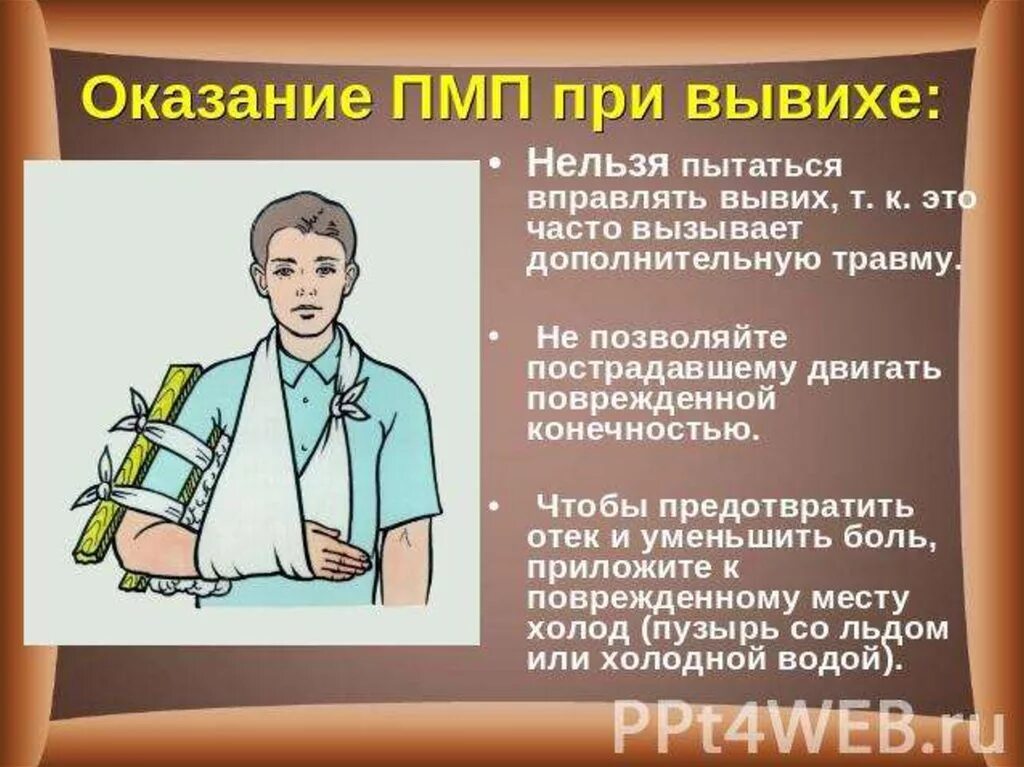 Оказание ПМП при вывихе:

• Нельзя пытаться вправлять вывих, т. к. это часто вызывает дополнительную травму.

• Не позволяйте пострадавшему двигать поврежденной конечностью.

• Чтобы предотвратить отек и уменьшить боль, приложите к поврежденному месту холод (пузырь со льдом или холодной водой).

PPt4WEB.ru